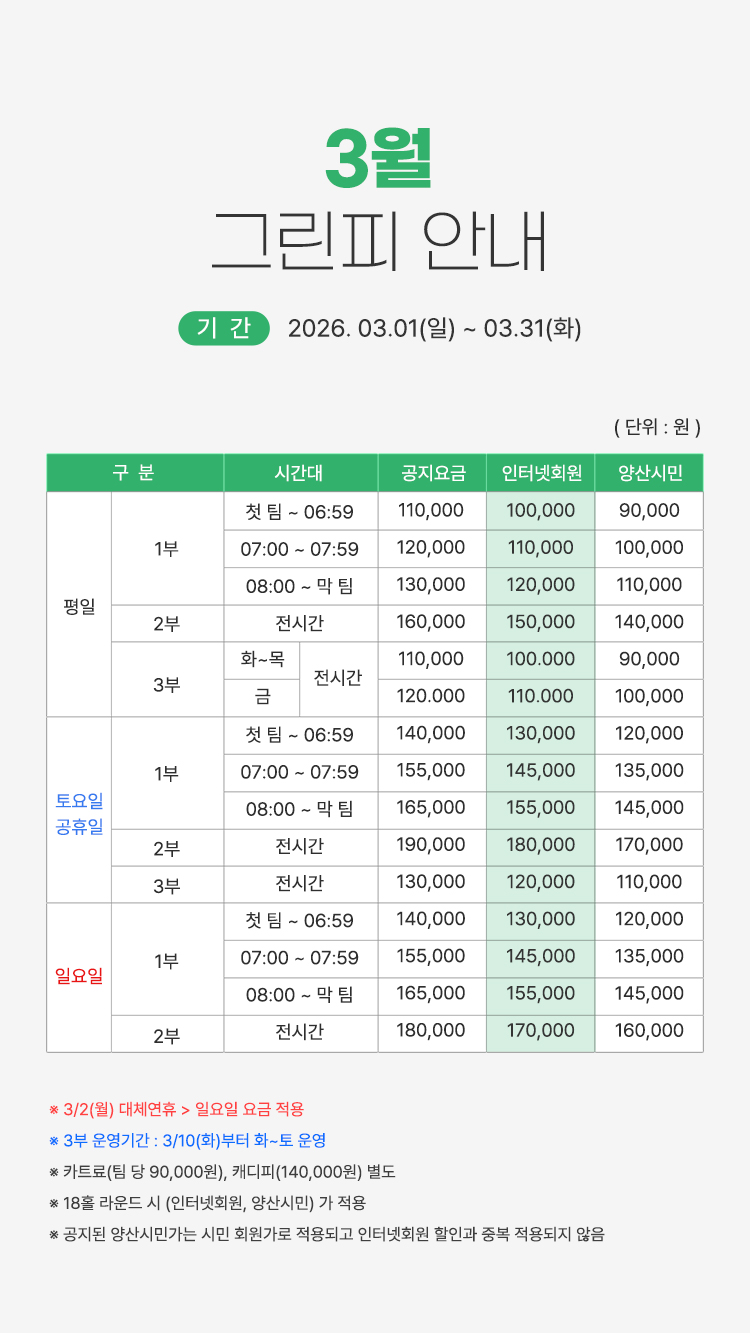 3월
그린피 안내

기 간 2026. 03.01(일) ~ 03.31(화)

( 단위 : 원 )

| 구 분 | | 시간대 | | 공지요금 | 인터넷회원 | 양산시민 |
|---|---|---|---|---|---|---|
| 평일 | 1부 | 첫 팀 ~ 06:59 | | 110,000 | 100,000 | 90,000 |
| | | 07:00 ~ 07:59 | | 120,000 | 110,000 | 100,000 |
| | | 08:00 ~ 막 팀 | | 130,000 | 120,000 | 110,000 |
| | 2부 | 전시간 | | 160,000 | 150,000 | 140,000 |
| | 3부 | 화~목 | 전시간 | 110,000 | 100.000 | 90,000 |
| | | 금 | | 120.000 | 110.000 | 100,000 |
| 토요일 공휴일 | 1부 | 첫 팀 ~ 06:59 | | 140,000 | 130,000 | 120,000 |
| | | 07:00 ~ 07:59 | | 155,000 | 145,000 | 135,000 |
| | | 08:00 ~ 막 팀 | | 165,000 | 155,000 | 145,000 |
| | 2부 | 전시간 | | 190,000 | 180,000 | 170,000 |
| | 3부 | 전시간 | | 130,000 | 120,000 | 110,000 |
| 일요일 | 1부 | 첫 팀 ~ 06:59 | | 140,000 | 130,000 | 120,000 |
| | | 07:00 ~ 07:59 | | 155,000 | 145,000 | 135,000 |
| | | 08:00 ~ 막 팀 | | 165,000 | 155,000 | 145,000 |
| | 2부 | 전시간 | | 180,000 | 170,000 | 160,000 |

※ 3/2(월) 대체연휴 > 일요일 요금 적용
※ 3부 운영기간 : 3/10(화)부터 화~토 운영
※ 카트료(팀 당 90,000원), 캐디피(140,000원) 별도
※ 18홀 라운드 시 (인터넷회원, 양산시민) 가 적용
※ 공지된 양산시민가는 시민 회원가로 적용되고 인터넷회원 할인과 중복 적용되지 않음